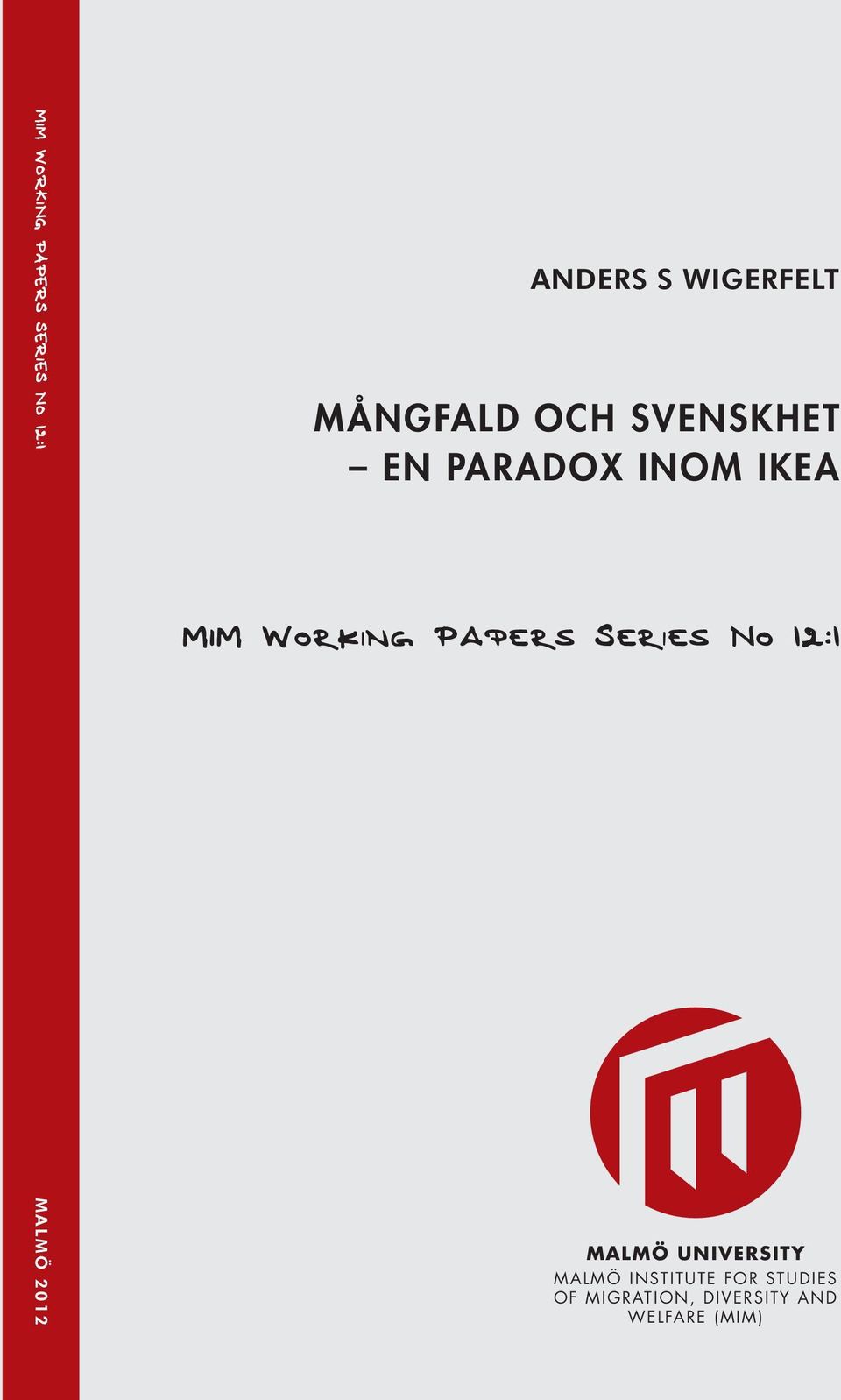 MIM WORKING PAPERS SERIES No 12:1

MALMÖ 2012

ANDERS S WIGERFELT

MÅNGFALD OCH SVENSKHET – EN PARADOX INOM IKEA

MIM WORKING PAPERS SERIES No 12:1

MALMÖ UNIVERSITY
MALMÖ INSTITUTE FOR STUDIES OF MIGRATION, DIVERSITY AND WELFARE (MIM)